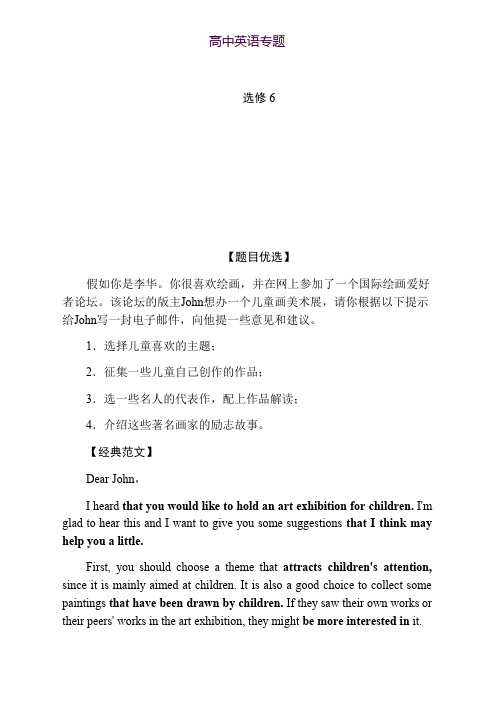 高中英语专题

选修 6

【题目优选】

假如你是李华。你很喜欢绘画，并在网上参加了一个国际绘画爱好者论坛。该论坛的版主John想办一个儿童画美术展，请你根据以下提示给John写一封电子邮件，向他提一些意见和建议。

1．选择儿童喜欢的主题；

2．征集一些儿童自己创作的作品；

3．选一些名人的代表作，配上作品解读；

4．介绍这些著名画家的励志故事。

【经典范文】

Dear John，

I heard that you would like to hold an art exhibition for children. I'm glad to hear this and I want to give you some suggestions that I think may help you a little.

First, you should choose a theme that attracts children's attention, since it is mainly aimed at children. It is also a good choice to collect some paintings that have been drawn by children. If they saw their own works or their peers' works in the art exhibition, they might be more interested in it.